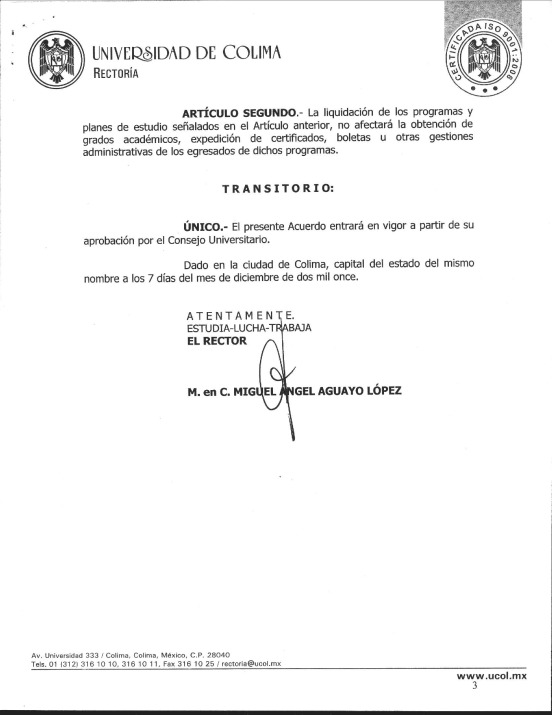 UNIVERSIDAD DE COLIMA
RECTORÍA

CERTIFICADA ISO 9001:2008

ARTÍCULO SEGUNDO.- La liquidación de los programas y planes de estudio señalados en el Artículo anterior, no afectará la obtención de grados académicos, expedición de certificados, boletas u otras gestiones administrativas de los egresados de dichos programas.

TRANSITORIO:

ÚNICO.- El presente Acuerdo entrará en vigor a partir de su aprobación por el Consejo Universitario.

Dado en la ciudad de Colima, capital del estado del mismo nombre a los 7 días del mes de diciembre de dos mil once.

ATENTAMENTE.
ESTUDIA-LUCHA-TRABAJA
EL RECTOR

M. en C. MIGUEL ÁNGEL AGUAYO LÓPEZ

Av. Universidad 333 / Colima, Colima, México, C.P. 28040
Tels. 01 (312) 316 10 10, 316 10 11, Fax 316 10 25 / rectoria@ucol.mx

www.ucol.mx
3